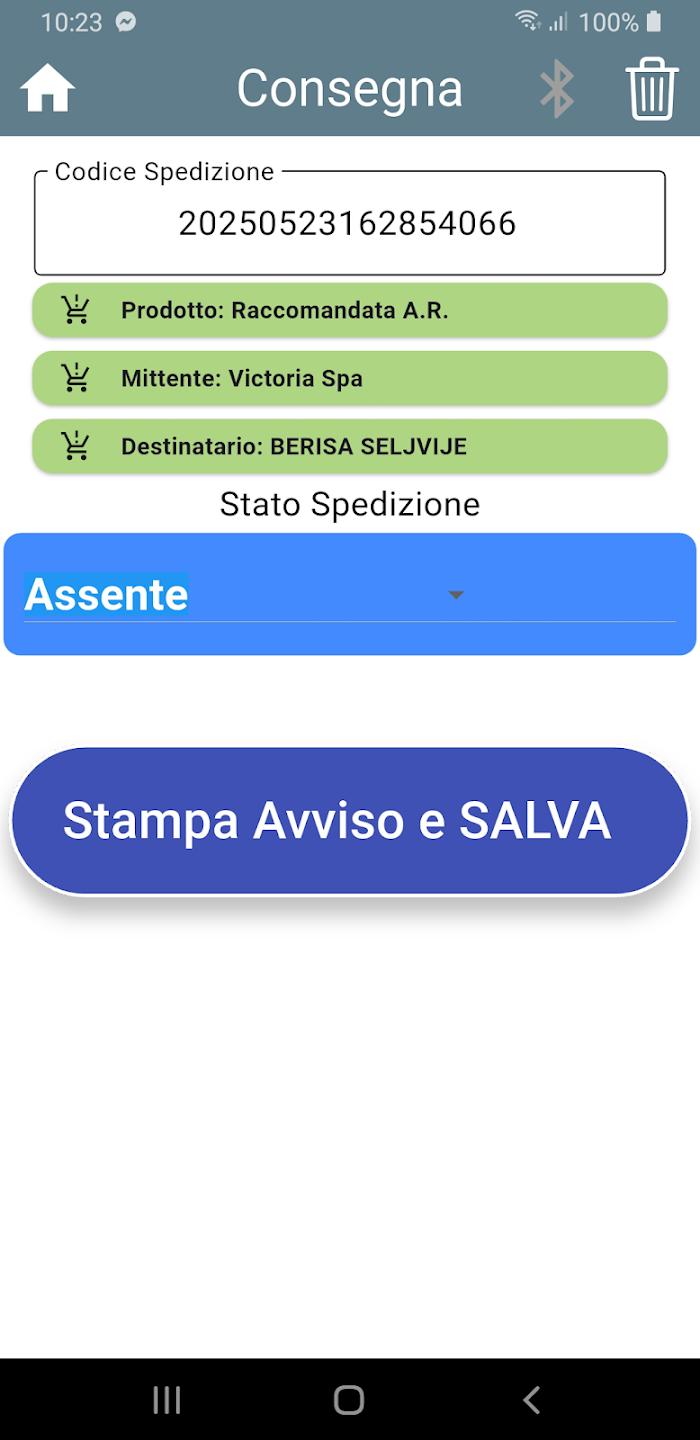 10:23

100%

Consegna

Codice Spedizione

20250523162854066

Prodotto: Raccomandata A.R.

Mittente: Victoria Spa

Destinatario: BERISA SELJVIJE

Stato Spedizione

Assente

Stampa Avviso e SALVA